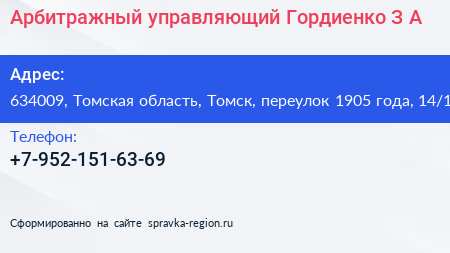 Арбитражный управляющий Гордиенко З А

Адрес:
634009, Томская область, Томск, переулок 1905 года, 14/1

Телефон:
+7-952-151-63-69

Сформированно на сайте spravka-region.ru